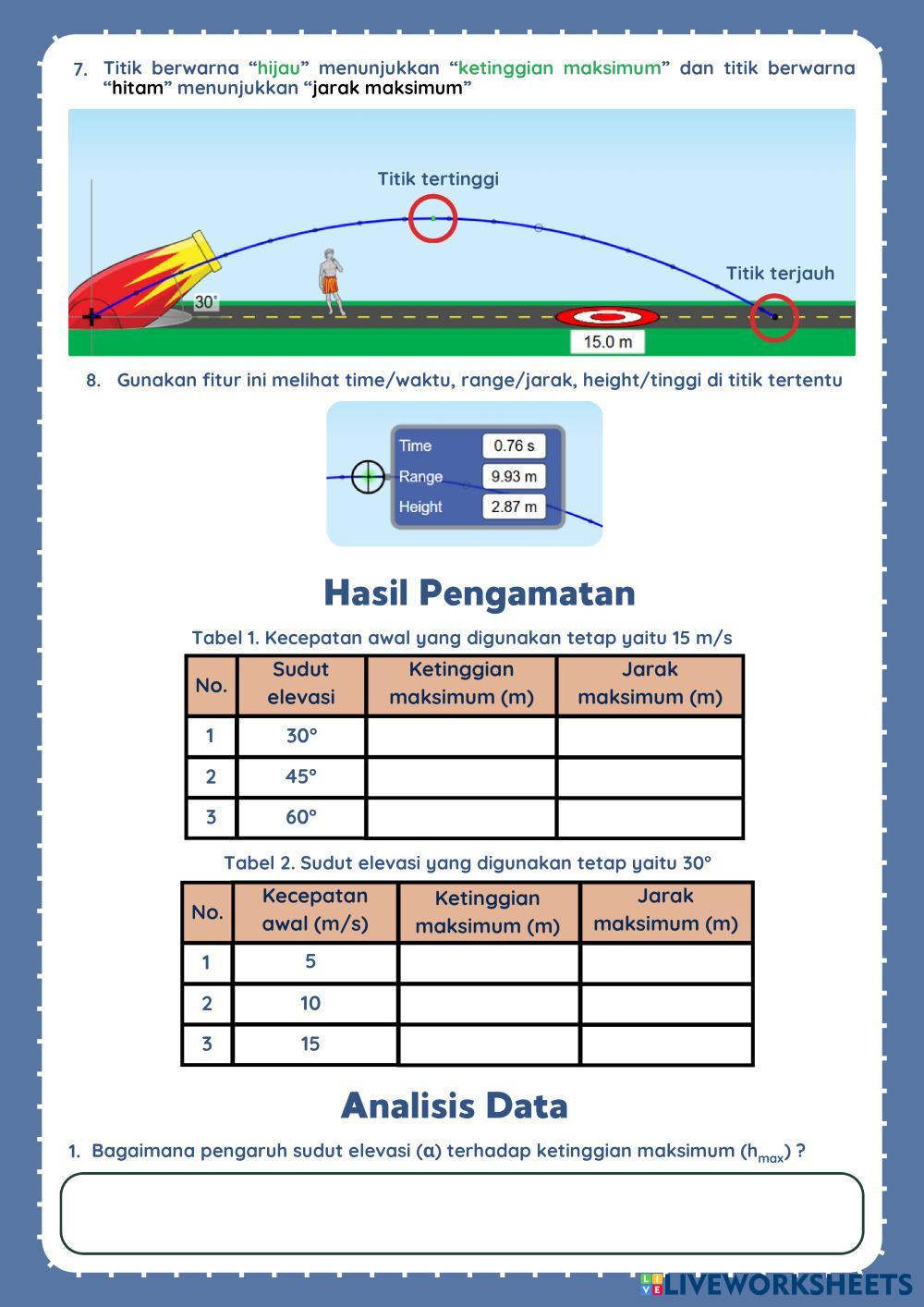 7. Titik berwarna “hijau” menunjukkan “ketinggian maksimum” dan titik berwarna “hitam” menunjukkan “jarak maksimum”

Titik tertinggi

Titik terjauh

30°

15.0 m

8. Gunakan fitur ini melihat time/waktu, range/jarak, height/tinggi di titik tertentu

Time 0.76 s
Range 9.93 m
Height 2.87 m

Hasil Pengamatan

Tabel 1. Kecepatan awal yang digunakan tetap yaitu 15 m/s

| No. | Sudut elevasi | Ketinggian maksimum (m) | Jarak maksimum (m) |
|---|---|---|---|
| 1 | 30° | | |
| 2 | 45° | | |
| 3 | 60° | | |

Tabel 2. Sudut elevasi yang digunakan tetap yaitu 30°

| No. | Kecepatan awal (m/s) | Ketinggian maksimum (m) | Jarak maksimum (m) |
|---|---|---|---|
| 1 | 5 | | |
| 2 | 10 | | |
| 3 | 15 | | |

Analisis Data

1. Bagaimana pengaruh sudut elevasi (α) terhadap ketinggian maksimum ($h_{max}$) ?

LIVEWORKSHEETS